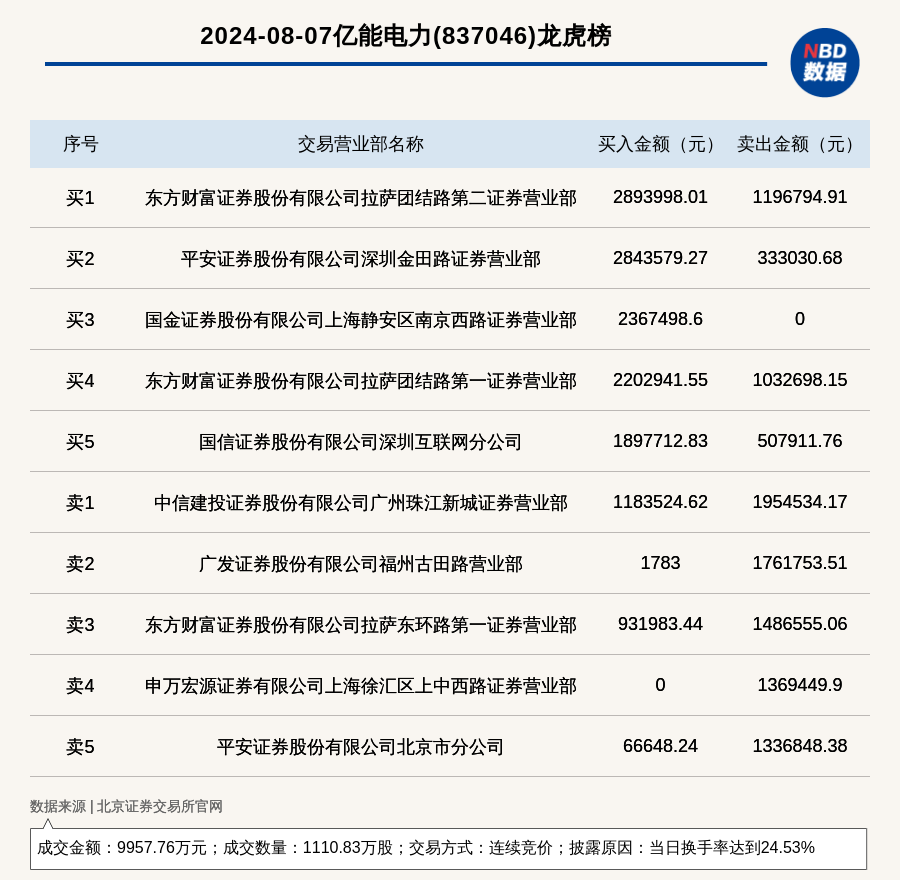 2024-08-07亿能电力(837046)龙虎榜

NBD
数据

| 序号 | 交易营业部名称 | 买入金额（元） | 卖出金额（元） |
|---|---|---|---|
| 买1 | 东方财富证券股份有限公司拉萨团结路第二证券营业部 | 2893998.01 | 1196794.91 |
| 买2 | 平安证券股份有限公司深圳金田路证券营业部 | 2843579.27 | 333030.68 |
| 买3 | 国金证券股份有限公司上海静安区南京西路证券营业部 | 2367498.6 | 0 |
| 买4 | 东方财富证券股份有限公司拉萨团结路第一证券营业部 | 2202941.55 | 1032698.15 |
| 买5 | 国信证券股份有限公司深圳互联网分公司 | 1897712.83 | 507911.76 |
| 卖1 | 中信建投证券股份有限公司广州珠江新城证券营业部 | 1183524.62 | 1954534.17 |
| 卖2 | 广发证券股份有限公司福州古田路营业部 | 1783 | 1761753.51 |
| 卖3 | 东方财富证券股份有限公司拉萨东环路第一证券营业部 | 931983.44 | 1486555.06 |
| 卖4 | 申万宏源证券有限公司上海徐汇区上中西路证券营业部 | 0 | 1369449.9 |
| 卖5 | 平安证券股份有限公司北京市分公司 | 66648.24 | 1336848.38 |

数据来源 | 北京证券交易所官网

成交金额：9957.76万元；成交数量：1110.83万股；交易方式：连续竞价；披露原因：当日换手率达到24.53%